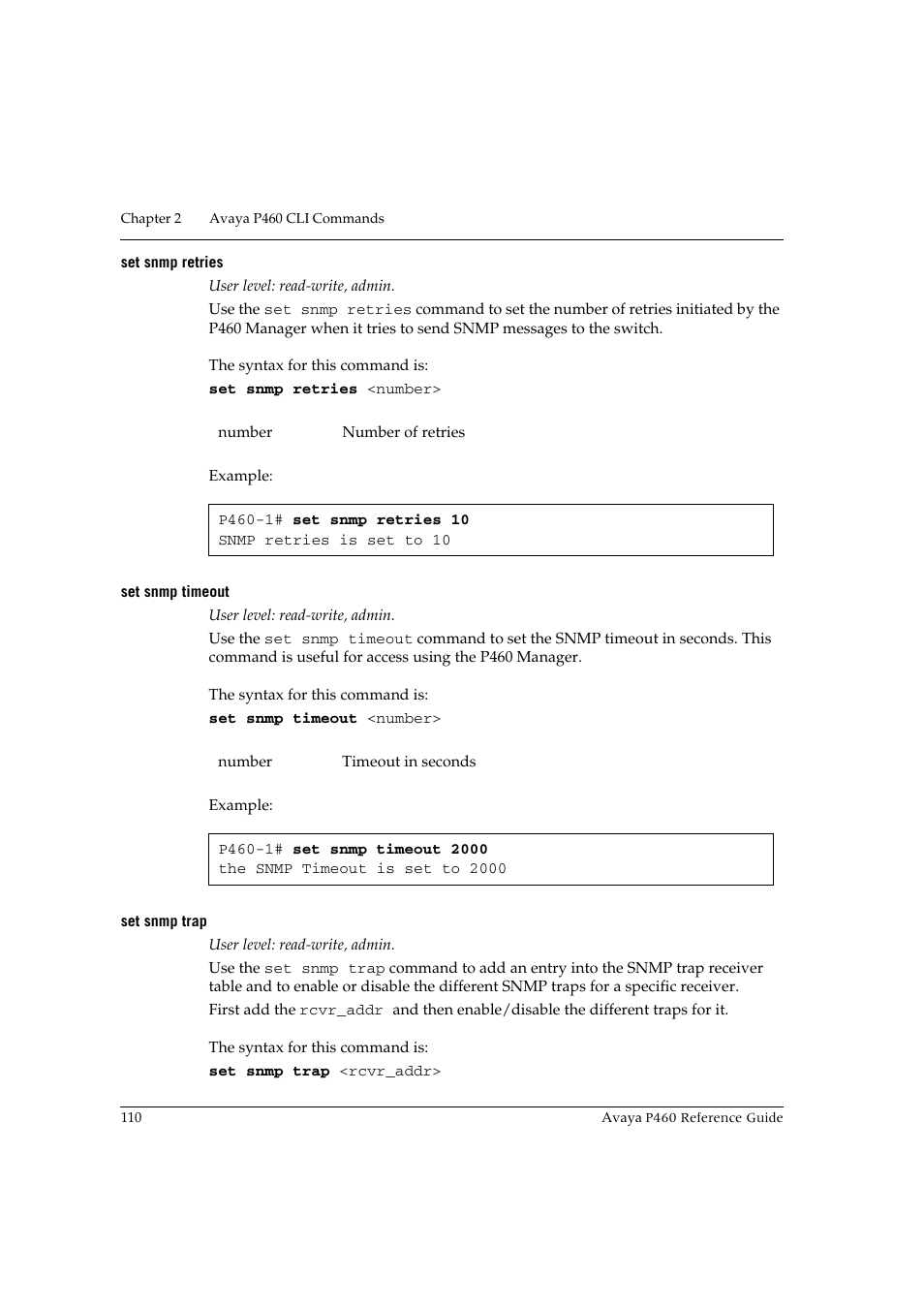 Chapter 2 Avaya P460 CLI Commands

set snmp retries

User level: read-write, admin.

Use the set snmp retries command to set the number of retries initiated by the P460 Manager when it tries to send SNMP messages to the switch.

The syntax for this command is:

set snmp retries <number>

| number | Number of retries |
|---|---|

Example:

P460-1# set snmp retries 10
SNMP retries is set to 10

set snmp timeout

User level: read-write, admin.

Use the set snmp timeout command to set the SNMP timeout in seconds. This command is useful for access using the P460 Manager.

The syntax for this command is:

set snmp timeout <number>

| number | Timeout in seconds |
|---|---|

Example:

P460-1# set snmp timeout 2000
the SNMP Timeout is set to 2000

set snmp trap

User level: read-write, admin.

Use the set snmp trap command to add an entry into the SNMP trap receiver table and to enable or disable the different SNMP traps for a specific receiver.

First add the rcvr_addr and then enable/disable the different traps for it.

The syntax for this command is:

set snmp trap <rcvr_addr>

110 Avaya P460 Reference Guide